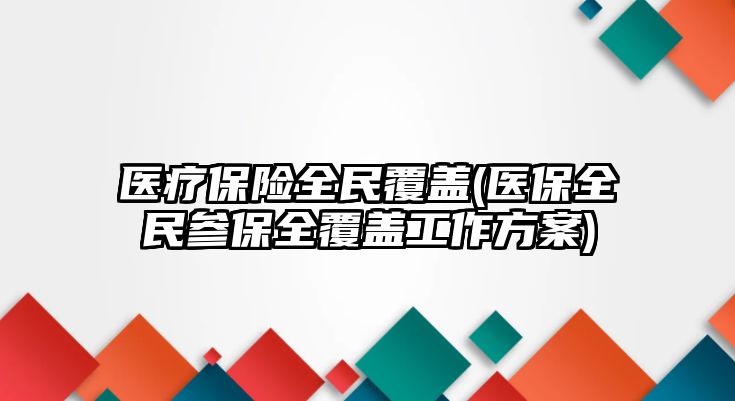 医疗保险全民覆盖(医保全民参保全覆盖工作方案)